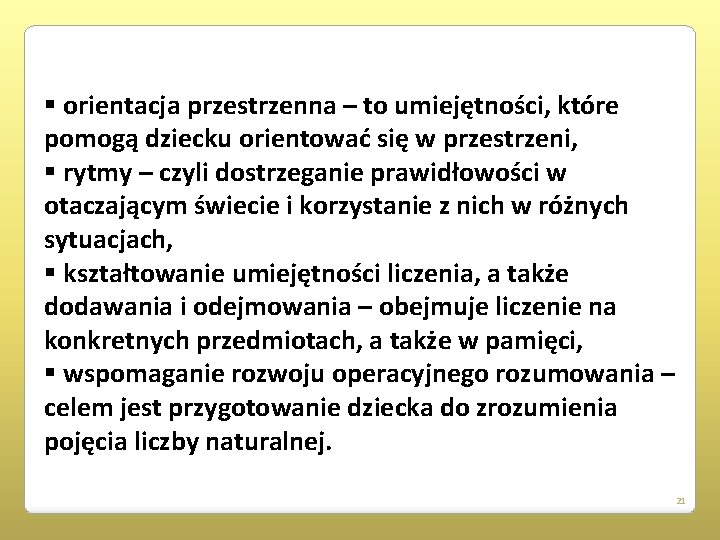 ▪ orientacja przestrzenna – to umiejętności, które pomogą dziecku orientować się w przestrzeni,
▪ rytmy – czyli dostrzeganie prawidłowości w otaczającym świecie i korzystanie z nich w różnych sytuacjach,
▪ kształtowanie umiejętności liczenia, a także dodawania i odejmowania – obejmuje liczenie na konkretnych przedmiotach, a także w pamięci,
▪ wspomaganie rozwoju operacyjnego rozumowania – celem jest przygotowanie dziecka do zrozumienia pojęcia liczby naturalnej.

21